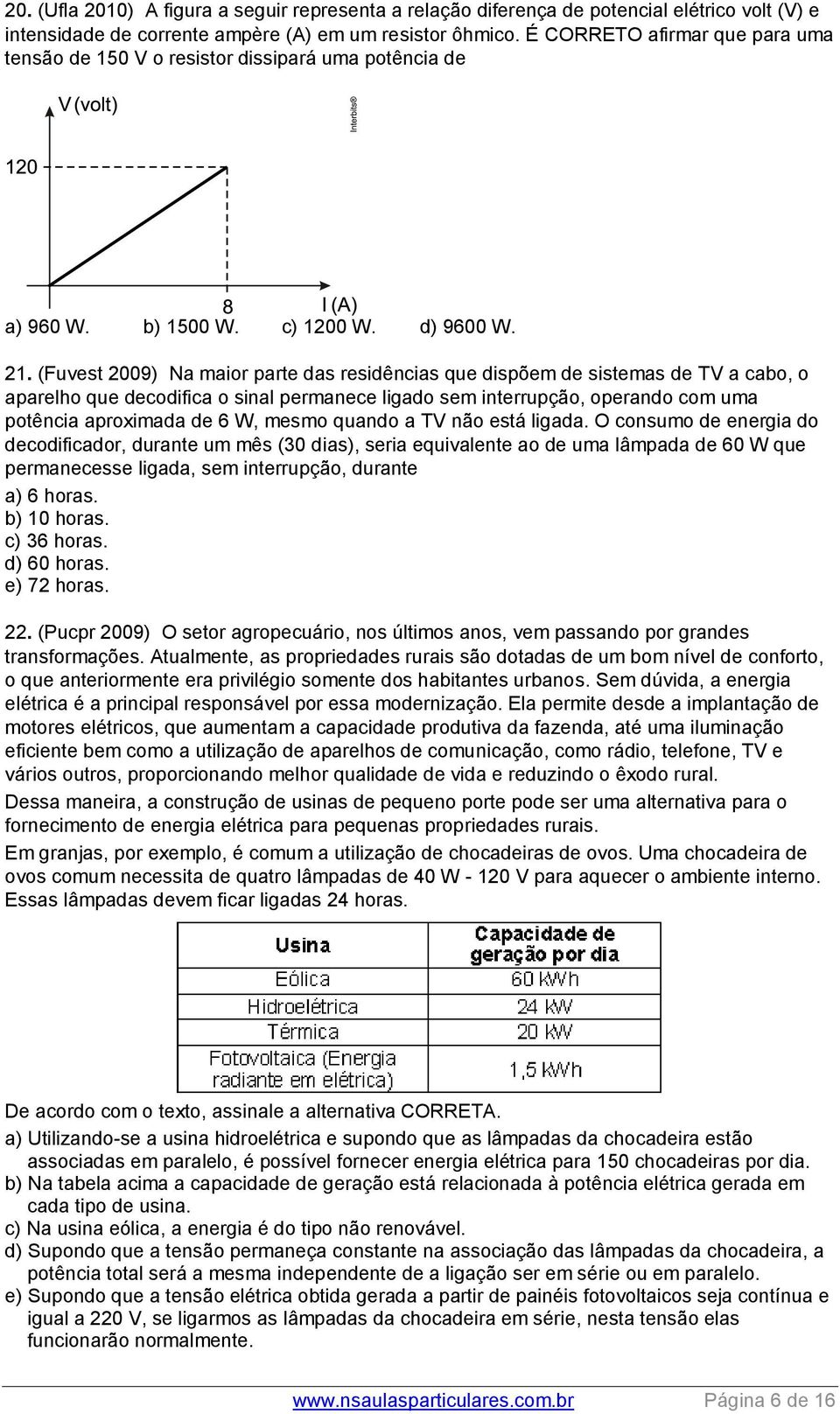 20. (Ufla 2010) A figura a seguir representa a relação diferença de potencial elétrico volt (V) e intensidade de corrente ampère (A) em um resistor ôhmico. É CORRETO afirmar que para uma tensão de 150 V o resistor dissipará uma potência de

V (volt)

Interbits®

120

8

I (A)

a) 960 W. b) 1500 W. c) 1200 W. d) 9600 W.

21. (Fuvest 2009) Na maior parte das residências que dispõem de sistemas de TV a cabo, o aparelho que decodifica o sinal permanece ligado sem interrupção, operando com uma potência aproximada de 6 W, mesmo quando a TV não está ligada. O consumo de energia do decodificador, durante um mês (30 dias), seria equivalente ao de uma lâmpada de 60 W que permanecesse ligada, sem interrupção, durante
a) 6 horas.
b) 10 horas.
c) 36 horas.
d) 60 horas.
e) 72 horas.

22. (Pucpr 2009) O setor agropecuário, nos últimos anos, vem passando por grandes transformações. Atualmente, as propriedades rurais são dotadas de um bom nível de conforto, o que anteriormente era privilégio somente dos habitantes urbanos. Sem dúvida, a energia elétrica é a principal responsável por essa modernização. Ela permite desde a implantação de motores elétricos, que aumentam a capacidade produtiva da fazenda, até uma iluminação eficiente bem como a utilização de aparelhos de comunicação, como rádio, telefone, TV e vários outros, proporcionando melhor qualidade de vida e reduzindo o êxodo rural.
Dessa maneira, a construção de usinas de pequeno porte pode ser uma alternativa para o fornecimento de energia elétrica para pequenas propriedades rurais.
Em granjas, por exemplo, é comum a utilização de chocadeiras de ovos. Uma chocadeira de ovos comum necessita de quatro lâmpadas de 40 W - 120 V para aquecer o ambiente interno. Essas lâmpadas devem ficar ligadas 24 horas.

| Usina | Capacidade de geração por dia |
|---|---|
| Eólica | 60 kWh |
| Hidroelétrica | 24 kW |
| Térmica | 20 kW |
| Fotovoltaica (Energia radiante em elétrica) | 1,5 kWh |

De acordo com o texto, assinale a alternativa CORRETA.
a) Utilizando-se a usina hidroelétrica e supondo que as lâmpadas da chocadeira estão associadas em paralelo, é possível fornecer energia elétrica para 150 chocadeiras por dia.
b) Na tabela acima a capacidade de geração está relacionada à potência elétrica gerada em cada tipo de usina.
c) Na usina eólica, a energia é do tipo não renovável.
d) Supondo que a tensão permaneça constante na associação das lâmpadas da chocadeira, a potência total será a mesma independente de a ligação ser em série ou em paralelo.
e) Supondo que a tensão elétrica obtida gerada a partir de painéis fotovoltaicos seja contínua e igual a 220 V, se ligarmos as lâmpadas da chocadeira em série, nesta tensão elas funcionarão normalmente.

www.nsaulasparticulares.com.br Página 6 de 16